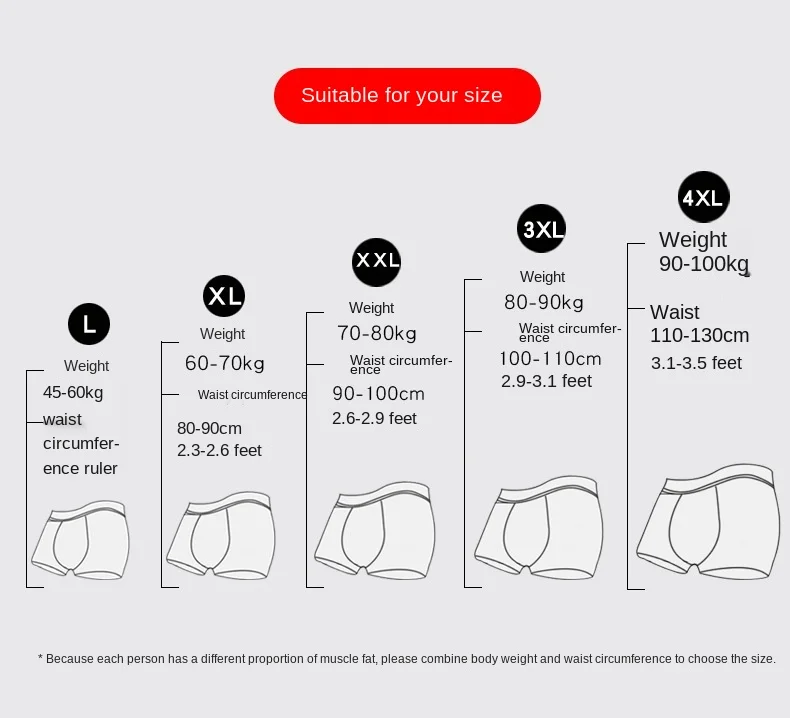 Suitable for your size

L

Weight

45-60kg

waist circumference ruler

XL

Weight

60-70kg

Waist circumference

80-90cm

2.3-2.6 feet

XXL

Weight

70-80kg

Waist circumference

90-100cm

2.6-2.9 feet

3XL

Weight

80-90kg

Waist circumference

100-110cm

2.9-3.1 feet

4XL

Weight

90-100kg

Waist

110-130cm

3.1-3.5 feet

* Because each person has a different proportion of muscle fat, please combine body weight and waist circumference to choose the size.